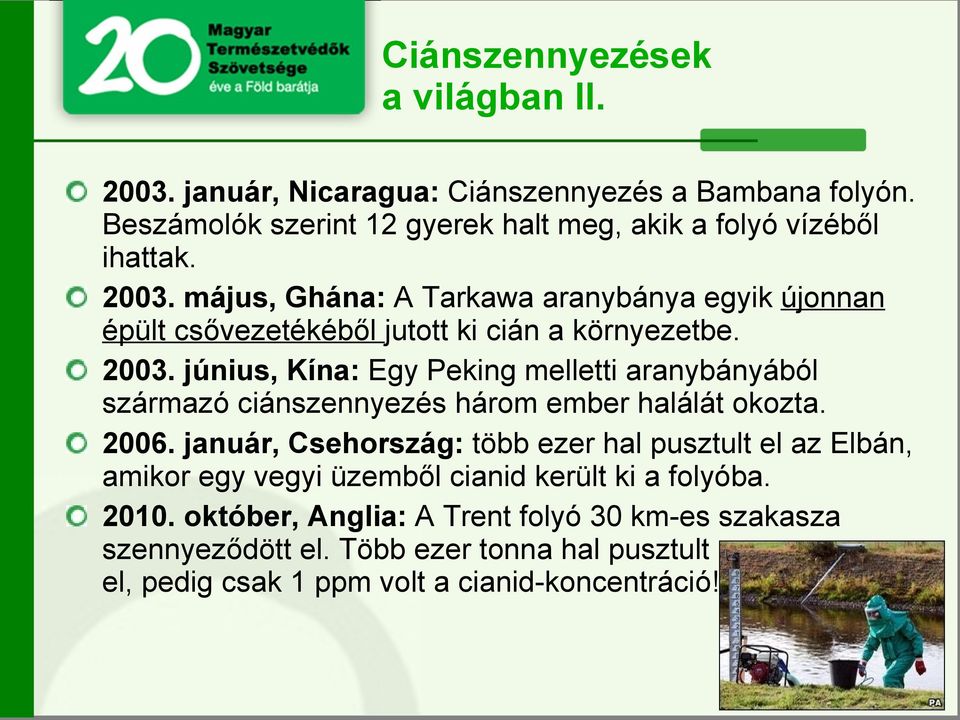 20 Magyar Természetvédők Szövetsége éve a Föld barátja

Ciánszennyezések a világban II.

2003. január, Nicaragua: Ciánszennyezés a Bambana folyón. Beszámolók szerint 12 gyerek halt meg, akik a folyó vízéből ihattak.

2003. május, Ghána: A Tarkawa aranybánya egyik újonnan épült csővezetékéből jutott ki cián a környezetbe.

2003. június, Kína: Egy Peking melletti aranybányából származó ciánszennyezés három ember halálát okozta.

2006. január, Csehország: több ezer hal pusztult el az Elbán, amikor egy vegyi üzemből cianid került ki a folyóba.

2010. október, Anglia: A Trent folyó 30 km-es szakasza szennyeződött el. Több ezer tonna hal pusztult el, pedig csak 1 ppm volt a cianid-koncentráció!

PA